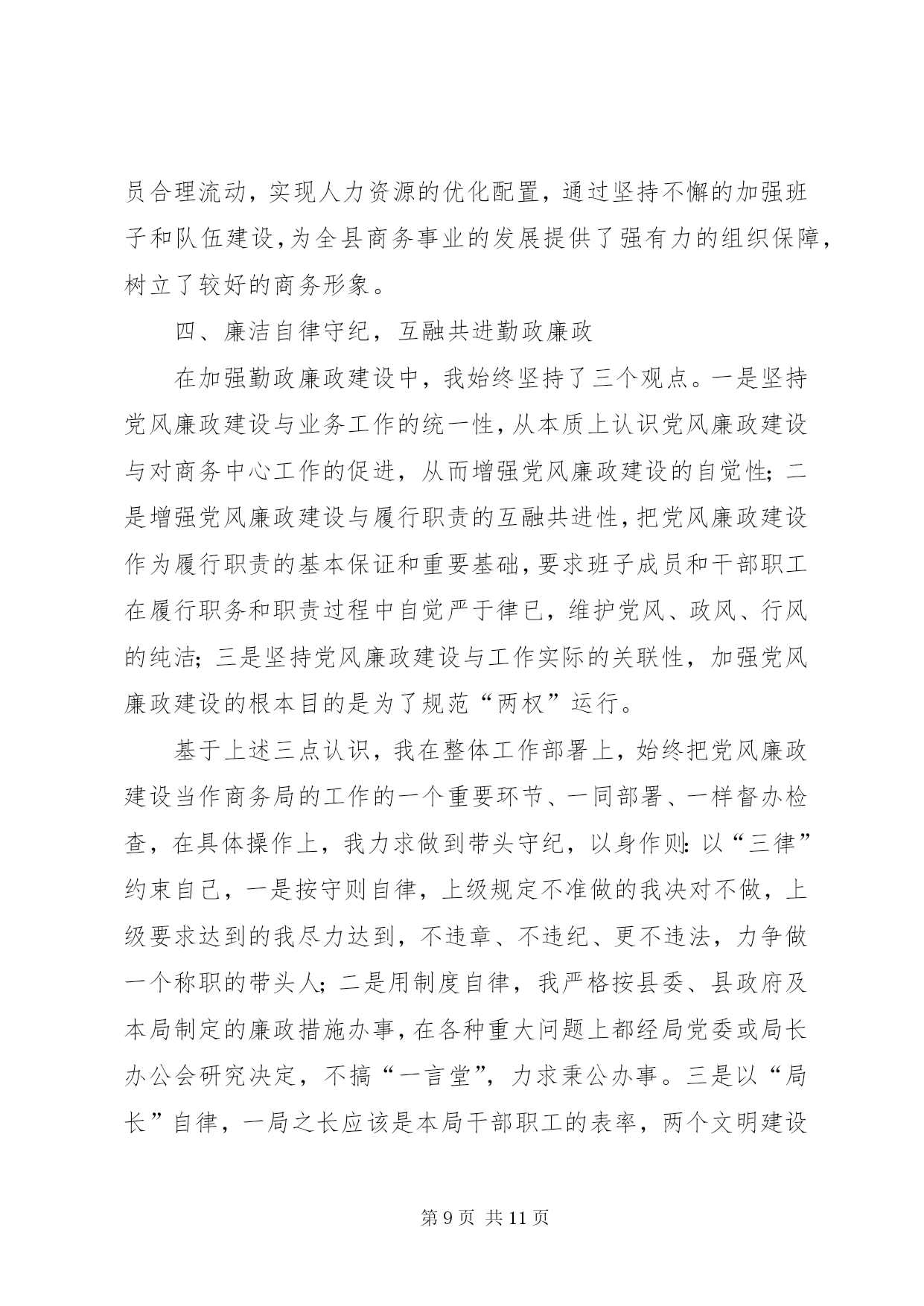 员合理流动，实现人力资源的优化配置，通过坚持不懈的加强班子和队伍建设，为全县商务事业的发展提供了强有力的组织保障，树立了较好的商务形象。

四、廉洁自律守纪，互融共进勤政廉政

在加强勤政廉政建设中，我始终坚持了三个观点。一是坚持党风廉政建设与业务工作的统一性，从本质上认识党风廉政建设与对商务中心工作的促进，从而增强党风廉政建设的自觉性；二是增强党风廉政建设与履行职责的互融共进性，把党风廉政建设作为履行职责的基本保证和重要基础，要求班子成员和干部职工在履行职务和职责过程中自觉严于律已，维护党风、政风、行风的纯洁；三是坚持党风廉政建设与工作实际的关联性，加强党风廉政建设的根本目的是为了规范“两权”运行。

基于上述三点认识，我在整体工作部署上，始终把党风廉政建设当作商务局的工作的一个重要环节、一同部署、一样督办检查，在具体操作上，我力求做到带头守纪，以身作则：以“三律”约束自己，一是按守则自律，上级规定不准做的我决对不做，上级要求达到的我尽力达到，不违章、不违纪、更不违法，力争做一个称职的带头人；二是用制度自律，我严格按县委、县政府及本局制定的廉政措施办事，在各种重大问题上都经局党委或局长办公会研究决定，不搞“一言堂”，力求秉公办事。三是以“局长”自律，一局之长应该是本局干部职工的表率，两个文明建设

第 9 页 共 11 页